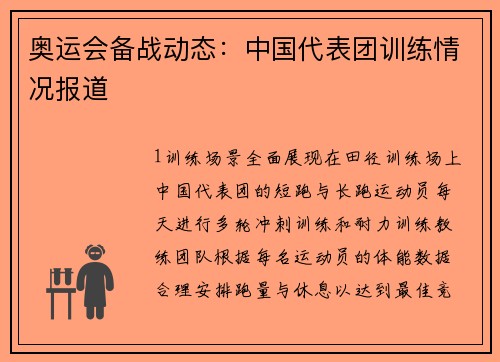 奥运会备战动态：中国代表团训练情况报道

1训练场景全面展现在田径训练场上中国代表团的短跑与长跑运动员每天进行多轮冲刺训练和耐力训练教练团队根据每名运动员的体能数据合理安排跑量与休息以达到最佳竞